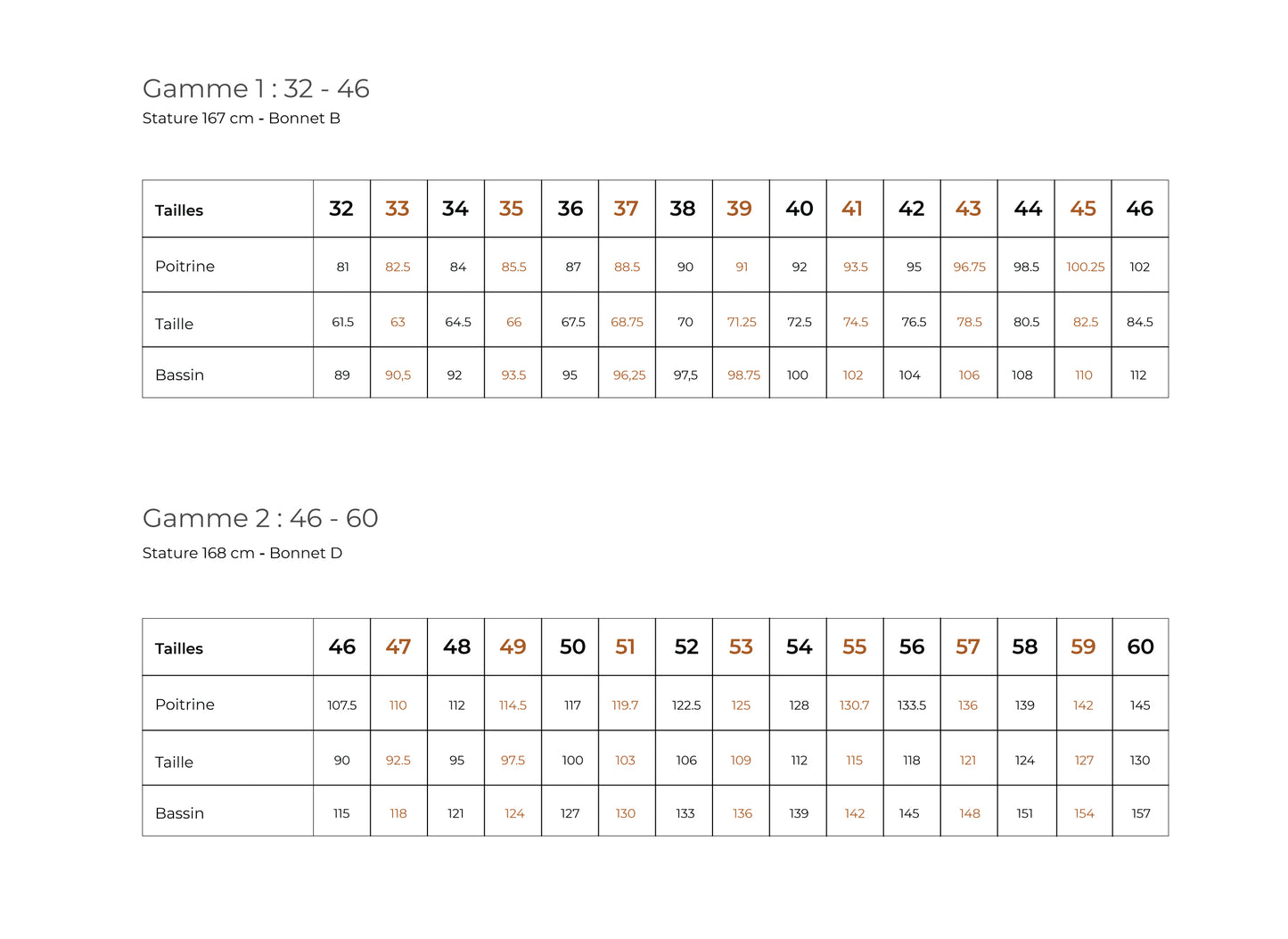 Gamme 1 : 32 - 46

Stature 167 cm - Bonnet B

| Tailles | 32 | 33 | 34 | 35 | 36 | 37 | 38 | 39 | 40 | 41 | 42 | 43 | 44 | 45 | 46 |
|---|---|---|---|---|---|---|---|---|---|---|---|---|---|---|---|
| Poitrine | 81 | 82.5 | 84 | 85.5 | 87 | 88.5 | 90 | 91 | 92 | 93.5 | 95 | 96.75 | 98.5 | 100.25 | 102 |
| Taille | 61.5 | 63 | 64.5 | 66 | 67.5 | 68.75 | 70 | 71.25 | 72.5 | 74.5 | 76.5 | 78.5 | 80.5 | 82.5 | 84.5 |
| Bassin | 89 | 90,5 | 92 | 93.5 | 95 | 96,25 | 97,5 | 98.75 | 100 | 102 | 104 | 106 | 108 | 110 | 112 |

Gamme 2 : 46 - 60

Stature 168 cm - Bonnet D

| Tailles | 46 | 47 | 48 | 49 | 50 | 51 | 52 | 53 | 54 | 55 | 56 | 57 | 58 | 59 | 60 |
|---|---|---|---|---|---|---|---|---|---|---|---|---|---|---|---|
| Poitrine | 107.5 | 110 | 112 | 114.5 | 117 | 119.7 | 122.5 | 125 | 128 | 130.7 | 133.5 | 136 | 139 | 142 | 145 |
| Taille | 90 | 92.5 | 95 | 97.5 | 100 | 103 | 106 | 109 | 112 | 115 | 118 | 121 | 124 | 127 | 130 |
| Bassin | 115 | 118 | 121 | 124 | 127 | 130 | 133 | 136 | 139 | 142 | 145 | 148 | 151 | 154 | 157 |